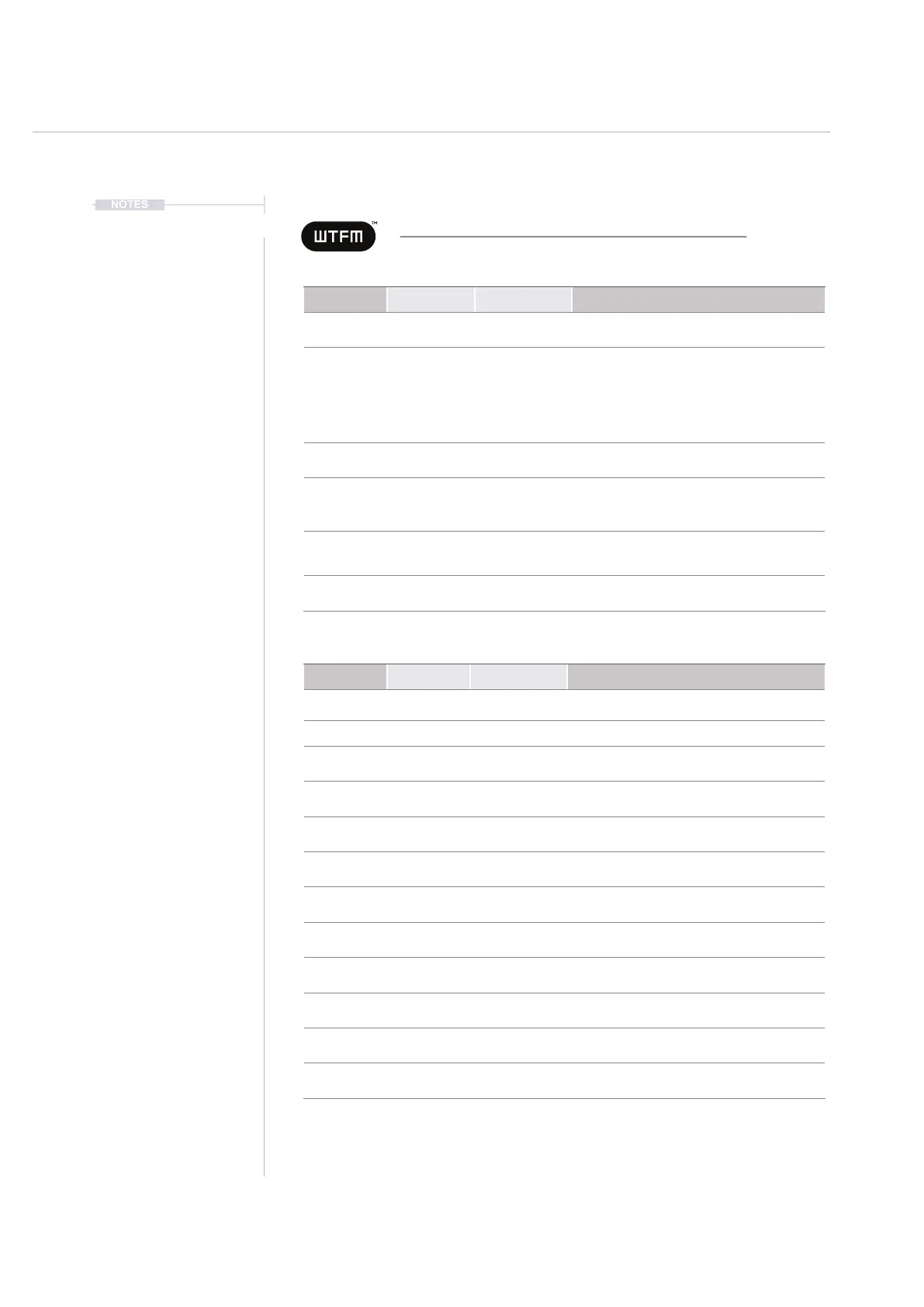 NOTES

WTFM™